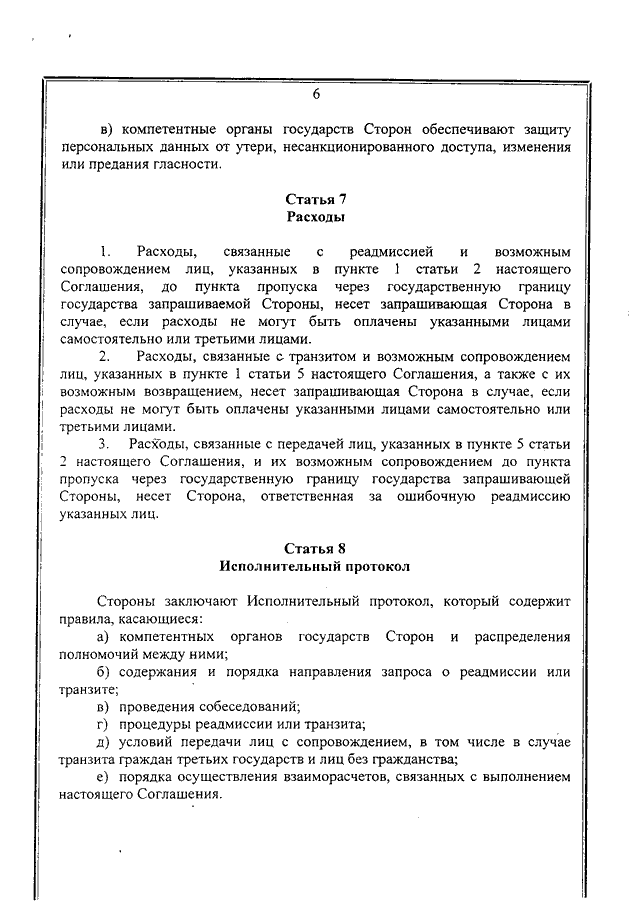 6

в) компетентные органы государств Сторон обеспечивают защиту персональных данных от утери, несанкционированного доступа, изменения или предания гласности.

Статья 7
Расходы

1. Расходы, связанные с реадмиссией и возможным сопровождением лиц, указанных в пункте 1 статьи 2 настоящего Соглашения, до пункта пропуска через государственную границу государства запрашиваемой Стороны, несет запрашивающая Сторона в случае, если расходы не могут быть оплачены указанными лицами самостоятельно или третьими лицами.

2. Расходы, связанные с транзитом и возможным сопровождением лиц, указанных в пункте 1 статьи 5 настоящего Соглашения, а также с их возможным возвращением, несет запрашивающая Сторона в случае, если расходы не могут быть оплачены указанными лицами самостоятельно или третьими лицами.

3. Расходы, связанные с передачей лиц, указанных в пункте 5 статьи 2 настоящего Соглашения, и их возможным сопровождением до пункта пропуска через государственную границу государства запрашивающей Стороны, несет Сторона, ответственная за ошибочную реадмиссию указанных лиц.

Статья 8
Исполнительный протокол

Стороны заключают Исполнительный протокол, который содержит правила, касающиеся:

а) компетентных органов государств Сторон и распределения полномочий между ними;

б) содержания и порядка направления запроса о реадмиссии или транзите;

в) проведения собеседований;

г) процедуры реадмиссии или транзита;

д) условий передачи лиц с сопровождением, в том числе в случае транзита граждан третьих государств и лиц без гражданства;

е) порядка осуществления взаиморасчетов, связанных с выполнением настоящего Соглашения.